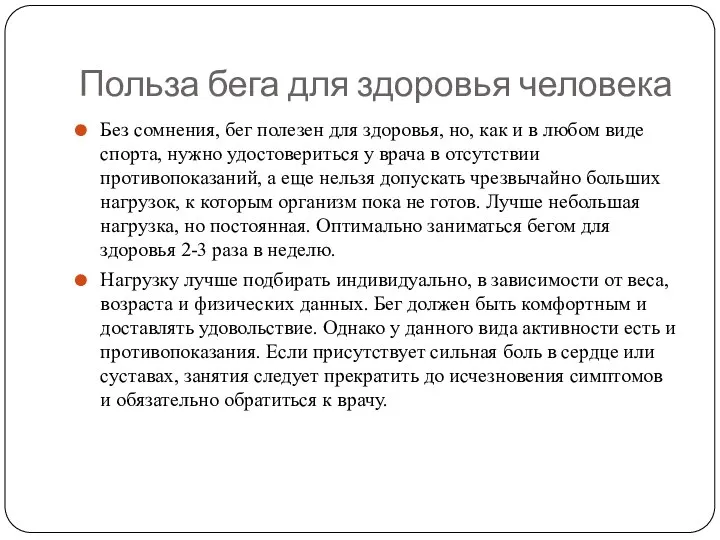 Польза бега для здоровья человека

Без сомнения, бег полезен для здоровья, но, как и в любом виде спорта, нужно удостовериться у врача в отсутствии противопоказаний, а еще нельзя допускать чрезвычайно больших нагрузок, к которым организм пока не готов. Лучше небольшая нагрузка, но постоянная. Оптимально заниматься бегом для здоровья 2-3 раза в неделю.

Нагрузку лучше подбирать индивидуально, в зависимости от веса, возраста и физических данных. Бег должен быть комфортным и доставлять удовольствие. Однако у данного вида активности есть и противопоказания. Если присутствует сильная боль в сердце или суставах, занятия следует прекратить до исчезновения симптомов и обязательно обратиться к врачу.